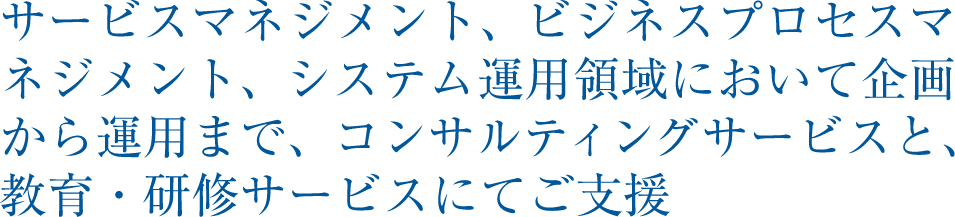 サービスマネジメント、ビジネスプロセスマネジメント、システム運用領域において企画から運用まで、コンサルティングサービスと、教育・研修サービスにてご支援